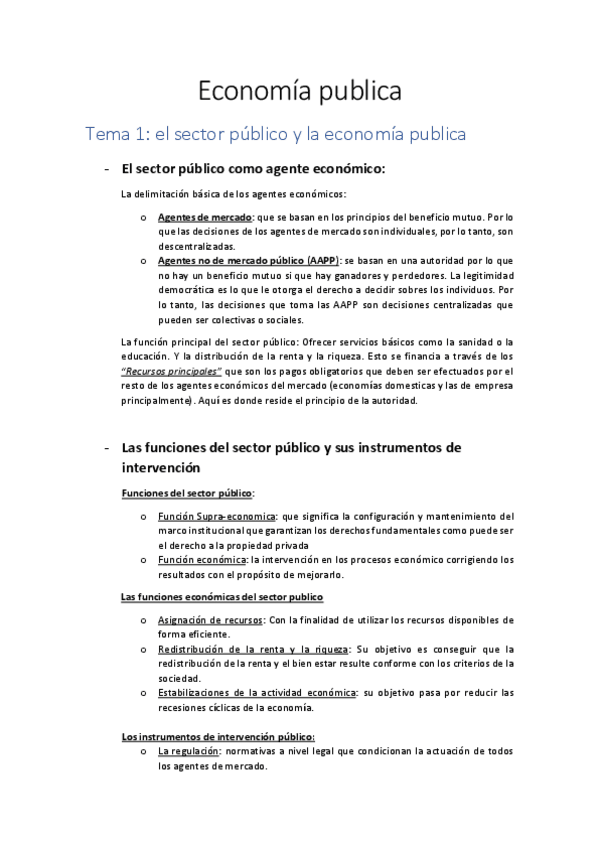 Economía publica

Tema 1: el sector público y la economía publica

- El sector público como agente económico:

La delimitación básica de los agentes económicos:

o Agentes de mercado: que se basan en los principios del beneficio mutuo. Por lo que las decisiones de los agentes de mercado son individuales, por lo tanto, son descentralizadas.
o Agentes no de mercado público (AAPP): se basan en una autoridad por lo que no hay un beneficio mutuo si que hay ganadores y perdedores. La legitimidad democrática es lo que le otorga el derecho a decidir sobres los individuos. Por lo tanto, las decisiones que toma las AAPP son decisiones centralizadas que pueden ser colectivas o sociales.

La función principal del sector público: Ofrecer servicios básicos como la sanidad o la educación. Y la distribución de la renta y la riqueza. Esto se financia a través de los "Recursos principales" que son los pagos obligatorios que deben ser efectuados por el resto de los agentes económicos del mercado (economías domesticas y las de empresa principalmente). Aquí es donde reside el principio de la autoridad.

- Las funciones del sector público y sus instrumentos de intervención

Funciones del sector público:

o Función Supra-economica: que significa la configuración y mantenimiento del marco institucional que garantizan los derechos fundamentales como puede ser el derecho a la propiedad privada
o Función económica: la intervención en los procesos económico corrigiendo los resultados con el propósito de mejorarlo.

Las funciones económicas del sector publico

o Asignación de recursos: Con la finalidad de utilizar los recursos disponibles de forma eficiente.
o Redistribución de la renta y la riqueza: Su objetivo es conseguir que la redistribución de la renta y el bien estar resulte conforme con los criterios de la sociedad.
o Estabilizaciones de la actividad económica: su objetivo pasa por reducir las recesiones cíclicas de la economía.

Los instrumentos de intervención público:
o La regulación: normativas a nivel legal que condicionan la actuación de todos los agentes de mercado.